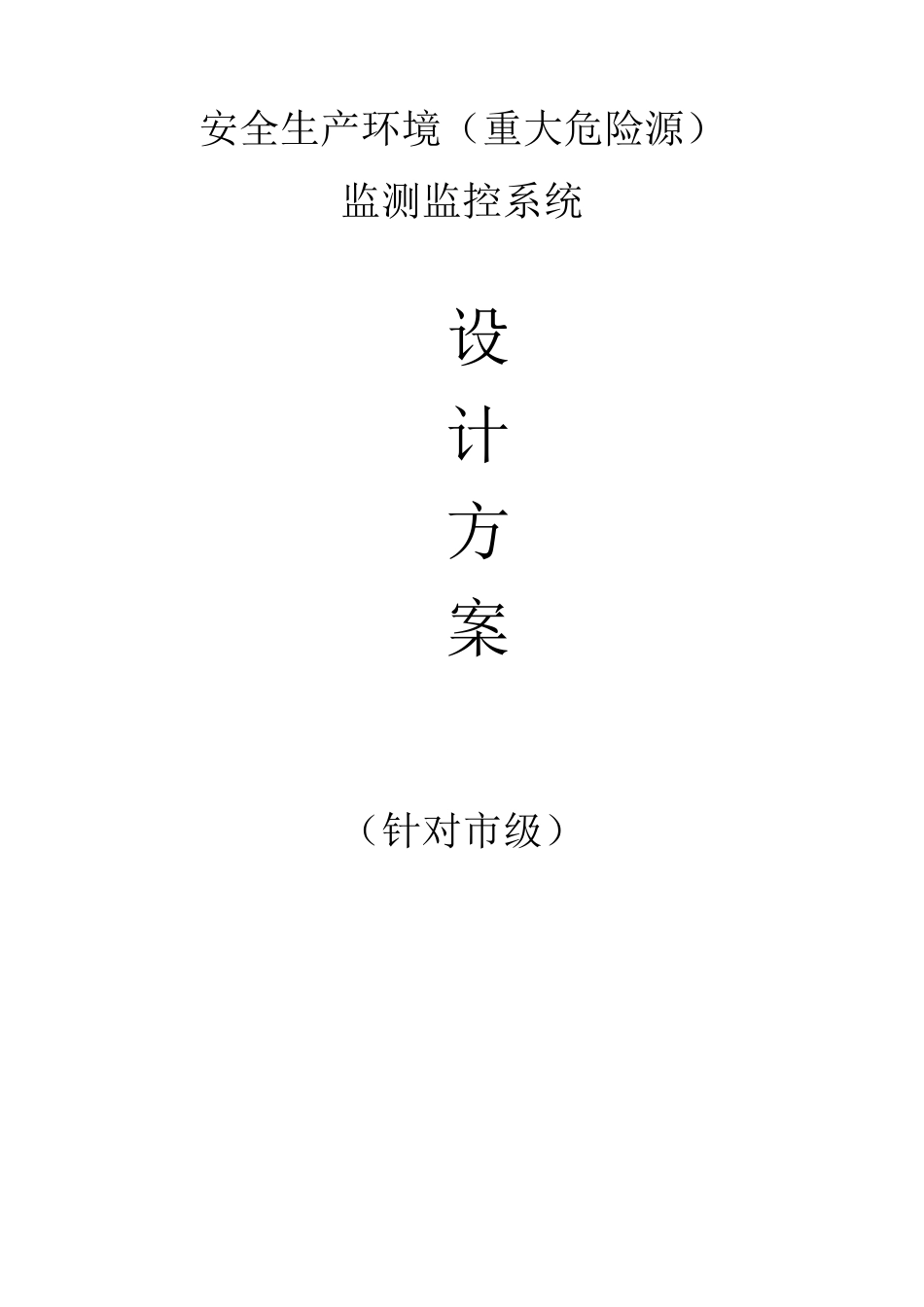 安全生产环境（重大危险源）
监测监控系统

设
计
方
案

（针对市级）